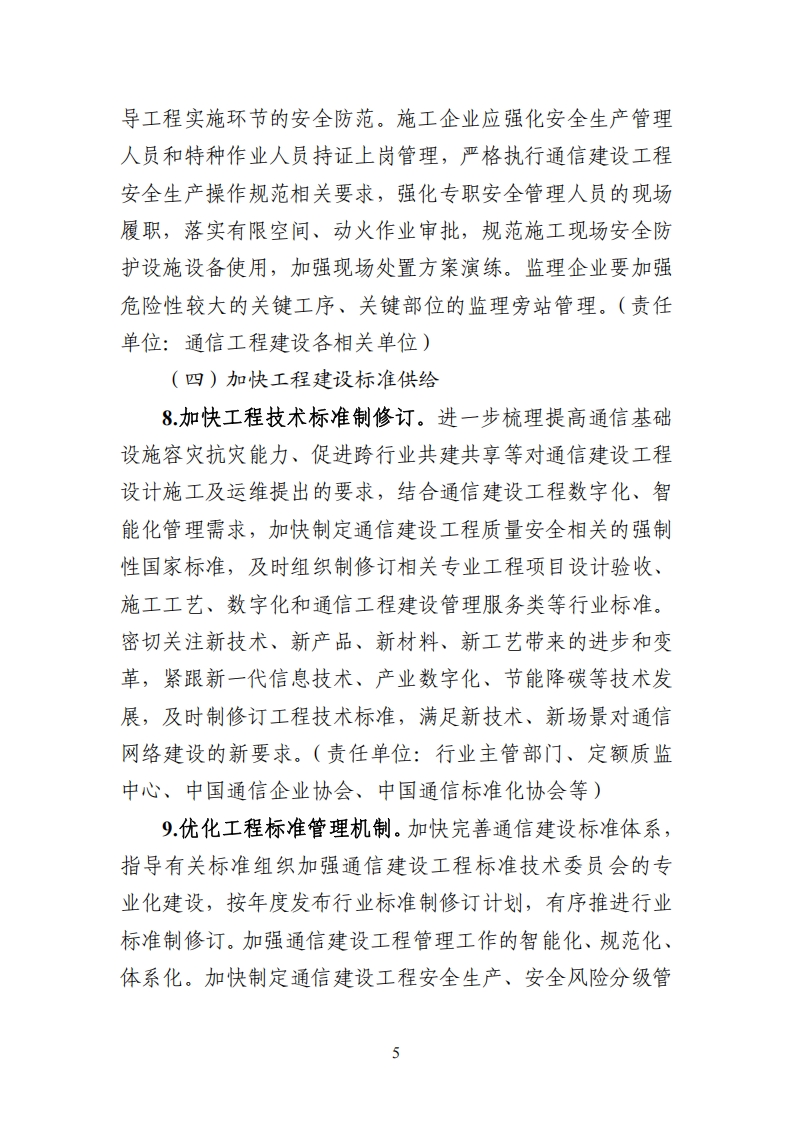 导工程实施环节的安全防范。施工企业应强化安全生产管理人员和特种作业人员持证上岗管理，严格执行通信建设工程安全生产操作规范相关要求，强化专职安全管理人员的现场履职，落实有限空间、动火作业审批，规范施工现场安全防护设施设备使用，加强现场处置方案演练。监理企业要加强危险性较大的关键工序、关键部位的监理旁站管理。（责任单位：通信工程建设各相关单位）

（四）加快工程建设标准供给

8.加快工程技术标准制修订。进一步梳理提高通信基础设施容灾抗灾能力、促进跨行业共建共享等对通信建设工程设计施工及运维提出的要求，结合通信建设工程数字化、智能化管理需求，加快制定通信建设工程质量安全相关的强制性国家标准，及时组织制修订相关专业工程项目设计验收、施工工艺、数字化和通信工程建设管理服务类等行业标准。密切关注新技术、新产品、新材料、新工艺带来的进步和变革，紧跟新一代信息技术、产业数字化、节能降碳等技术发展，及时制修订工程技术标准，满足新技术、新场景对通信网络建设的新要求。（责任单位：行业主管部门、定额质监中心、中国通信企业协会、中国通信标准化协会等）

9.优化工程标准管理机制。加快完善通信建设标准体系，指导有关标准组织加强通信建设工程标准技术委员会的专业化建设，按年度发布行业标准制修订计划，有序推进行业标准制修订。加强通信建设工程管理工作的智能化、规范化、体系化。加快制定通信建设工程安全生产、安全风险分级管

5